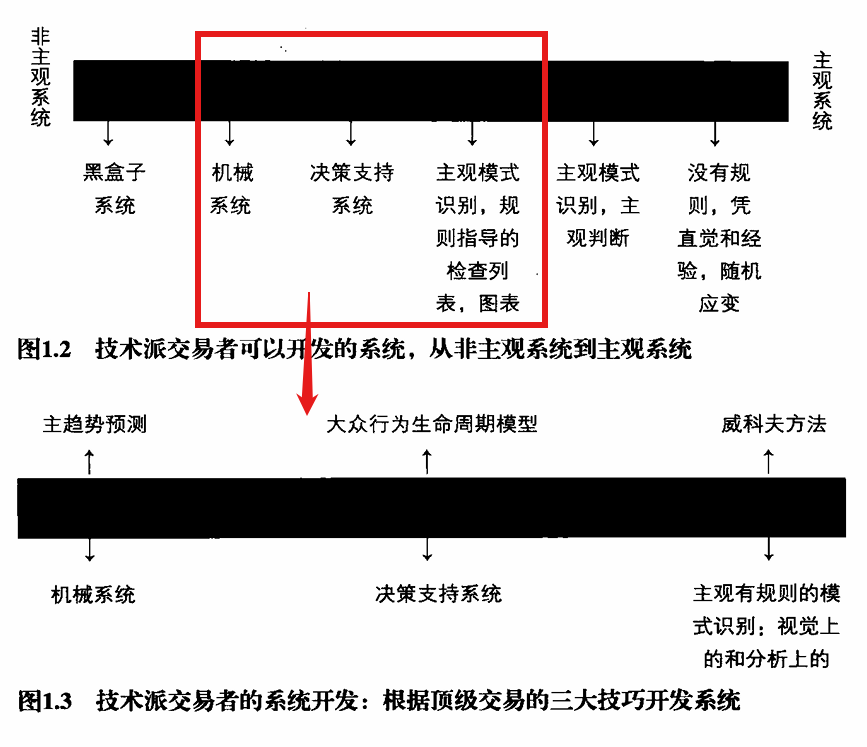 非主观系统

主观系统

黑盒子系统

机械系统

决策支持系统

主观模式识别，规则指导的检查列表，图表

主观模式识别，主观判断

没有规则，凭直觉和经验，随机应变

图1.2 技术派交易者可以开发的系统，从非主观系统到主观系统

主趋势预测

大众行为生命周期模型

威科夫方法

机械系统

决策支持系统

主观有规则的模式识别：视觉上的和分析上的

图1.3 技术派交易者的系统开发：根据顶级交易的三大技巧开发系统